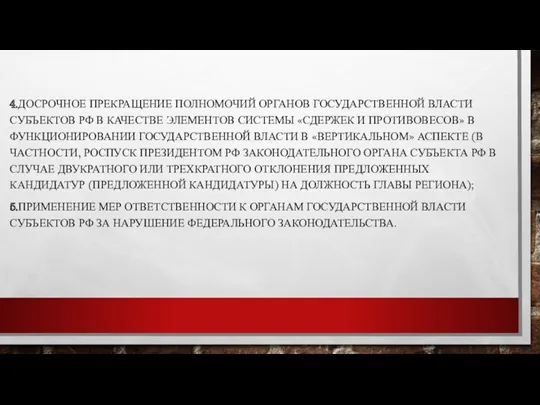 4.ДОСРОЧНОЕ ПРЕКРАЩЕНИЕ ПОЛНОМОЧИЙ ОРГАНОВ ГОСУДАРСТВЕННОЙ ВЛАСТИ СУБЪЕКТОВ РФ В КАЧЕСТВЕ ЭЛЕМЕНТОВ СИСТЕМЫ «СДЕРЖЕК И ПРОТИВОВЕСОВ» В ФУНКЦИОНИРОВАНИИ ГОСУДАРСТВЕННОЙ ВЛАСТИ В «ВЕРТИКАЛЬНОМ» АСПЕКТЕ (В ЧАСТНОСТИ, РОСПУСК ПРЕЗИДЕНТОМ РФ ЗАКОНОДАТЕЛЬНОГО ОРГАНА СУБЪЕКТА РФ В СЛУЧАЕ ДВУКРАТНОГО ИЛИ ТРЕХКРАТНОГО ОТКЛОНЕНИЯ ПРЕДЛОЖЕННЫХ КАНДИДАТУР (ПРЕДЛОЖЕННОЙ КАНДИДАТУРЫ) НА ДОЛЖНОСТЬ ГЛАВЫ РЕГИОНА);

5.ПРИМЕНЕНИЕ МЕР ОТВЕТСТВЕННОСТИ К ОРГАНАМ ГОСУДАРСТВЕННОЙ ВЛАСТИ СУБЪЕКТОВ РФ ЗА НАРУШЕНИЕ ФЕДЕРАЛЬНОГО ЗАКОНОДАТЕЛЬСТВА.